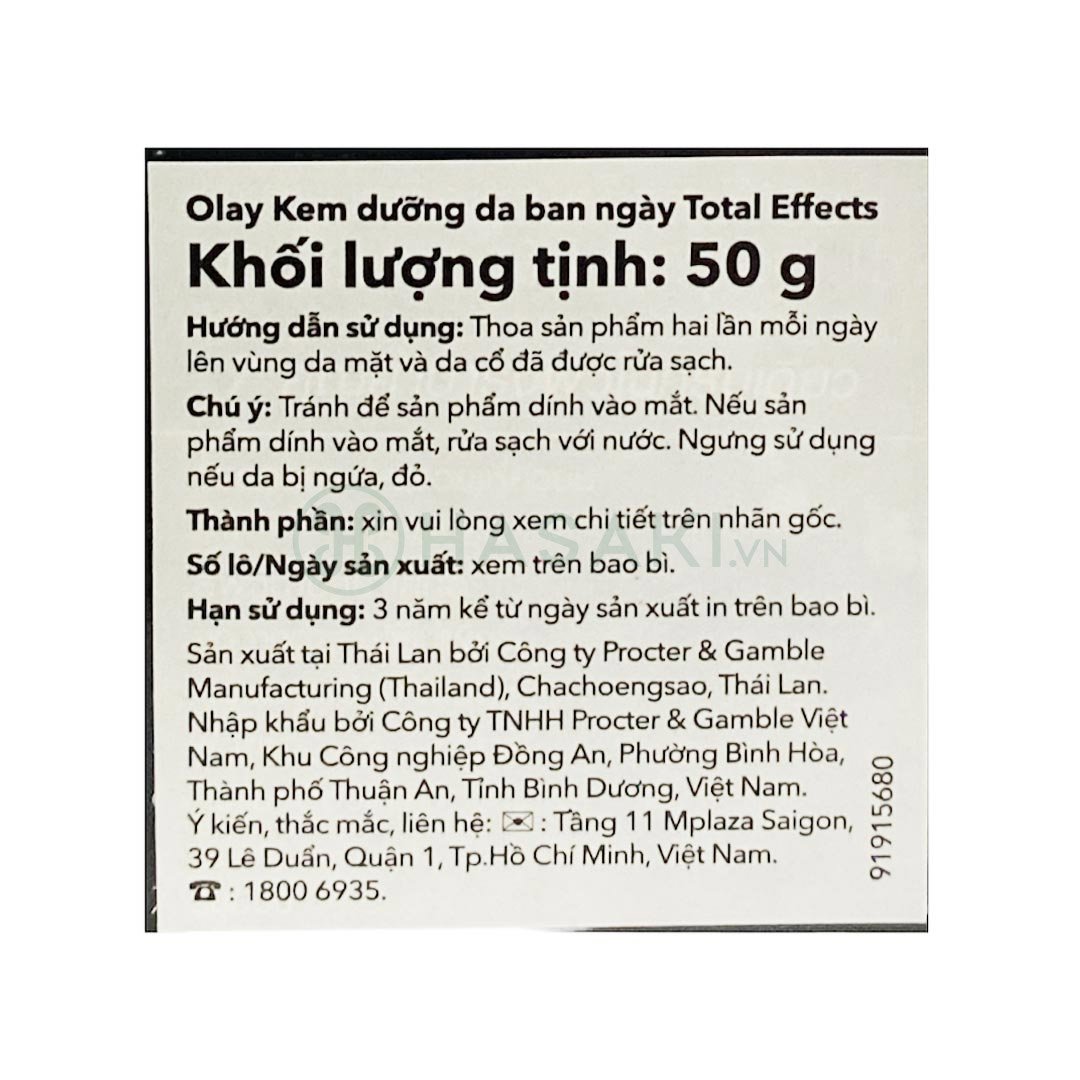 Olay Kem dưỡng da ban ngày Total Effects

Khối lượng tịnh: 50 g

Hướng dẫn sử dụng: Thoa sản phẩm hai lần mỗi ngày lên vùng da mặt và da cổ đã được rửa sạch.

Chú ý: Tránh để sản phẩm dính vào mắt. Nếu sản phẩm dính vào mắt, rửa sạch với nước. Ngưng sử dụng nếu da bị ngứa, đỏ.

Thành phần: xin vui lòng xem chi tiết trên nhãn gốc.

Số lô/Ngày sản xuất: xem trên bao bì.

Hạn sử dụng: 3 năm kể từ ngày sản xuất in trên bao bì.

Sản xuất tại Thái Lan bởi Công ty Procter & Gamble Manufacturing (Thailand), Chachoengsao, Thái Lan. Nhập khẩu bởi Công ty TNHH Procter & Gamble Việt Nam, Khu Công nghiệp Đồng An, Phường Bình Hòa, Thành phố Thuận An, Tỉnh Bình Dương, Việt Nam. Ý kiến, thắc mắc, liên hệ: ✉ : Tầng 11 Mplaza Saigon, 39 Lê Duẩn, Quận 1, Tp.Hồ Chí Minh, Việt Nam. ☎ : 1800 6935.

91915680

HASAKI.VN